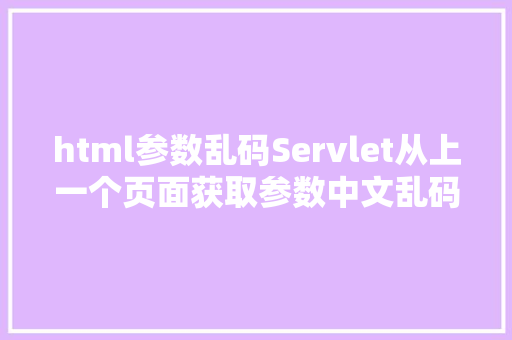 html参数乱码Servlet从上一个页面获取参数中文乱码